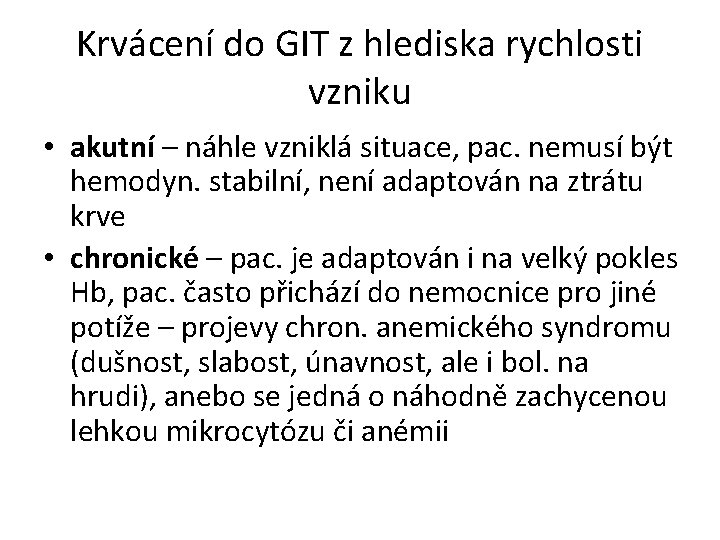 Krvácení do GIT z hlediska rychlosti vzniku

• akutní – náhle vzniklá situace, pac. nemusí být hemodyn. stabilní, není adaptován na ztrátu krve
• chronické – pac. je adaptován i na velký pokles Hb, pac. často přichází do nemocnice pro jiné potíže – projevy chron. anemického syndromu (dušnost, slabost, únavnost, ale i bol. na hrudi), anebo se jedná o náhodně zachycenou lehkou mikrocytózu či anémii